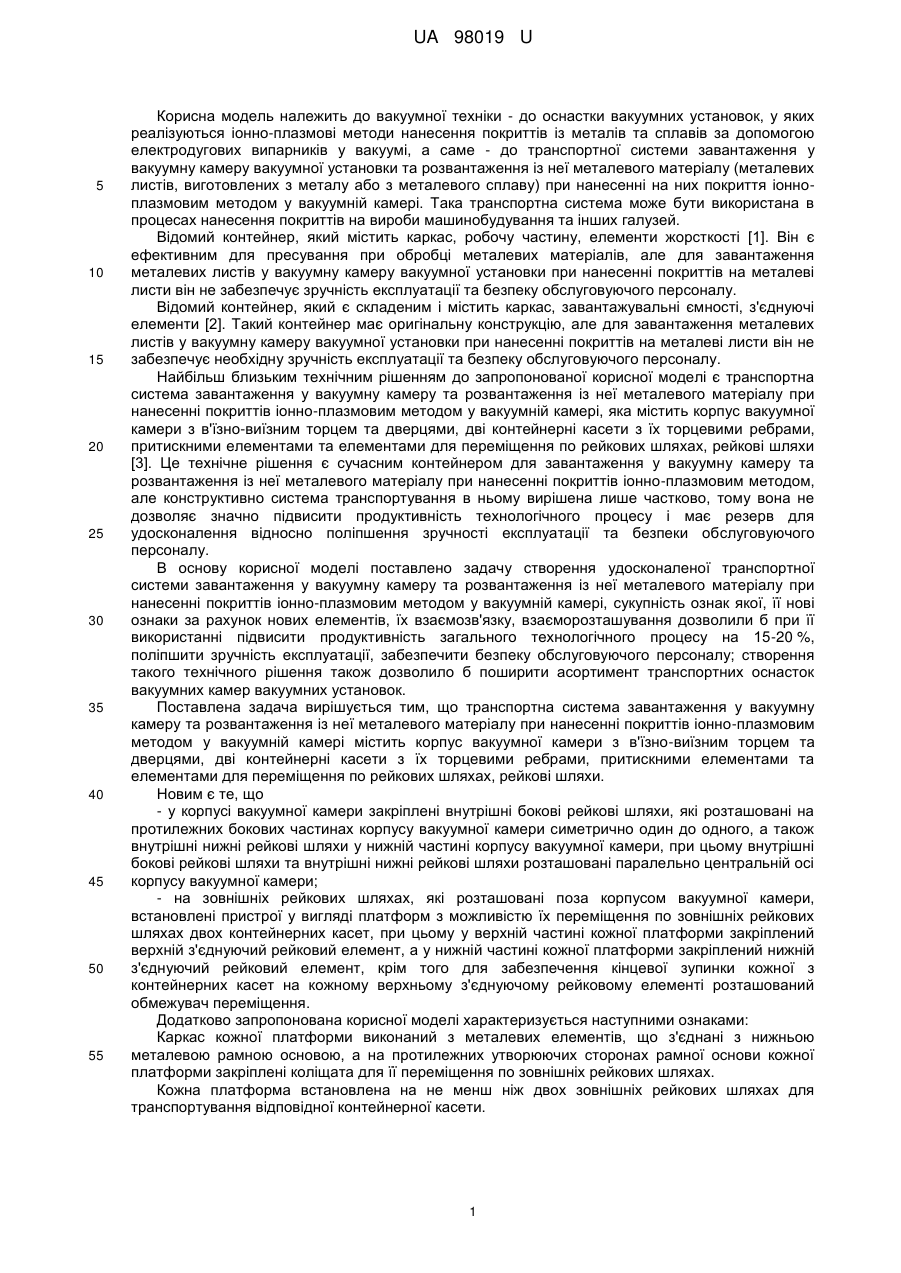 UA 98019 U

Корисна модель належить до вакуумної техніки - до оснастки вакуумних установок, у яких реалізуються іонно-плазмові методи нанесення покриттів із металів та сплавів за допомогою електродугових випарників у вакуумі, а саме - до транспортної системи завантаження у вакуумну камеру вакуумної установки та розвантаження із неї металевого матеріалу (металевих
5 листів, виготовлених з металу або з металевого сплаву) при нанесенні на них покриття іонно-плазмовим методом у вакуумній камері. Така транспортна система може бути використана в процесах нанесення покриттів на вироби машинобудування та інших галузей.

Відомий контейнер, який містить каркас, робочу частину, елементи жорсткості [1]. Він є ефективним для пресування при обробці металевих матеріалів, але для завантаження
10 металевих листів у вакуумну камеру вакуумної установки при нанесенні покриттів на металеві листи він не забезпечує зручність експлуатації та безпеку обслуговуючого персоналу.

Відомий контейнер, який є складеним і містить каркас, завантажувальні ємності, з'єднуючі елементи [2]. Такий контейнер має оригінальну конструкцію, але для завантаження металевих листів у вакуумну камеру вакуумної установки при нанесенні покриттів на металеві листи він не
15 забезпечує необхідну зручність експлуатації та безпеку обслуговуючого персоналу.

Найбільш близьким технічним рішенням до запропонованої корисної моделі є транспортна система завантаження у вакуумну камеру та розвантаження із неї металевого матеріалу при нанесенні покриттів іонно-плазмовим методом у вакуумній камері, яка містить корпус вакуумної камери з в'їзно-виїзним торцем та дверцями, дві контейнерні касети з їх торцевими ребрами,
20 притискними елементами та елементами для переміщення по рейкових шляхах, рейкові шляхи [3]. Це технічне рішення є сучасним контейнером для завантаження у вакуумну камеру та розвантаження із неї металевого матеріалу при нанесенні покриттів іонно-плазмовим методом, але конструктивно система транспортування в ньому вирішена лише частково, тому вона не дозволяє значно підвисити продуктивність технологічного процесу і має резерв для
25 удосконалення відносно поліпшення зручності експлуатації та безпеки обслуговуючого персоналу.

В основу корисної моделі поставлено задачу створення удосконаленої транспортної системи завантаження у вакуумну камеру та розвантаження із неї металевого матеріалу при нанесенні покриттів іонно-плазмовим методом у вакуумній камері, сукупність ознак якої, її нові
30 ознаки за рахунок нових елементів, їх взаємозв'язку, взаєморозташування дозволили б при її використанні підвисити продуктивність загального технологічного процесу на 15-20 %, поліпшити зручність експлуатації, забезпечити безпеку обслуговуючого персоналу; створення такого технічного рішення також дозволило б поширити асортимент транспортних оснасток вакуумних камер вакуумних установок.
35 Поставлена задача вирішується тим, що транспортна система завантаження у вакуумну камеру та розвантаження із неї металевого матеріалу при нанесенні покриттів іонно-плазмовим методом у вакуумній камері містить корпус вакуумної камери з в'їзно-виїзним торцем та дверцями, дві контейнерні касети з їх торцевими ребрами, притискними елементами та елементами для переміщення по рейкових шляхах, рейкові шляхи.
40 Новим є те, що

- у корпусі вакуумної камери закріплені внутрішні бокові рейкові шляхи, які розташовані на протилежних бокових частинах корпусу вакуумної камери симетрично один до одного, а також внутрішні нижні рейкові шляхи у нижній частині корпусу вакуумної камери, при цьому внутрішні бокові рейкові шляхи та внутрішні нижні рейкові шляхи розташовані паралельно центральній осі
45 корпусу вакуумної камери;

- на зовнішніх рейкових шляхах, які розташовані поза корпусом вакуумної камери, встановлені пристрої у вигляді платформ з можливістю їх переміщення по зовнішніх рейкових шляхах двох контейнерних касет, при цьому у верхній частині кожної платформи закріплений верхній з'єднуючий рейковий елемент, а у нижній частині кожної платформи закріплений нижній
50 з'єднуючий рейковий елемент, крім того для забезпечення кінцевої зупинки кожної з контейнерних касет на кожному верхньому з'єднуючому рейковому елементі розташований обмежувач переміщення.

Додатково запропонована корисної моделі характеризується наступними ознаками:

Каркас кожної платформи виконаний з металевих елементів, що з'єднані з нижньою
55 металевою рамною основою, а на протилежних утворюючих сторонах рамної основи кожної платформи закріплені коліщата для її переміщення по зовнішніх рейкових шляхах.

Кожна платформа встановлена на не менш ніж двох зовнішніх рейкових шляхах для транспортування відповідної контейнерної касети.

1